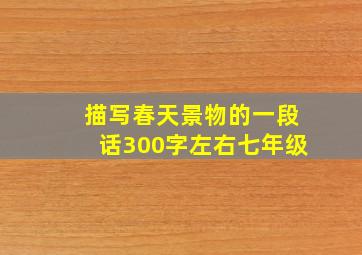 描写春天景物的一段话300字左右七年级